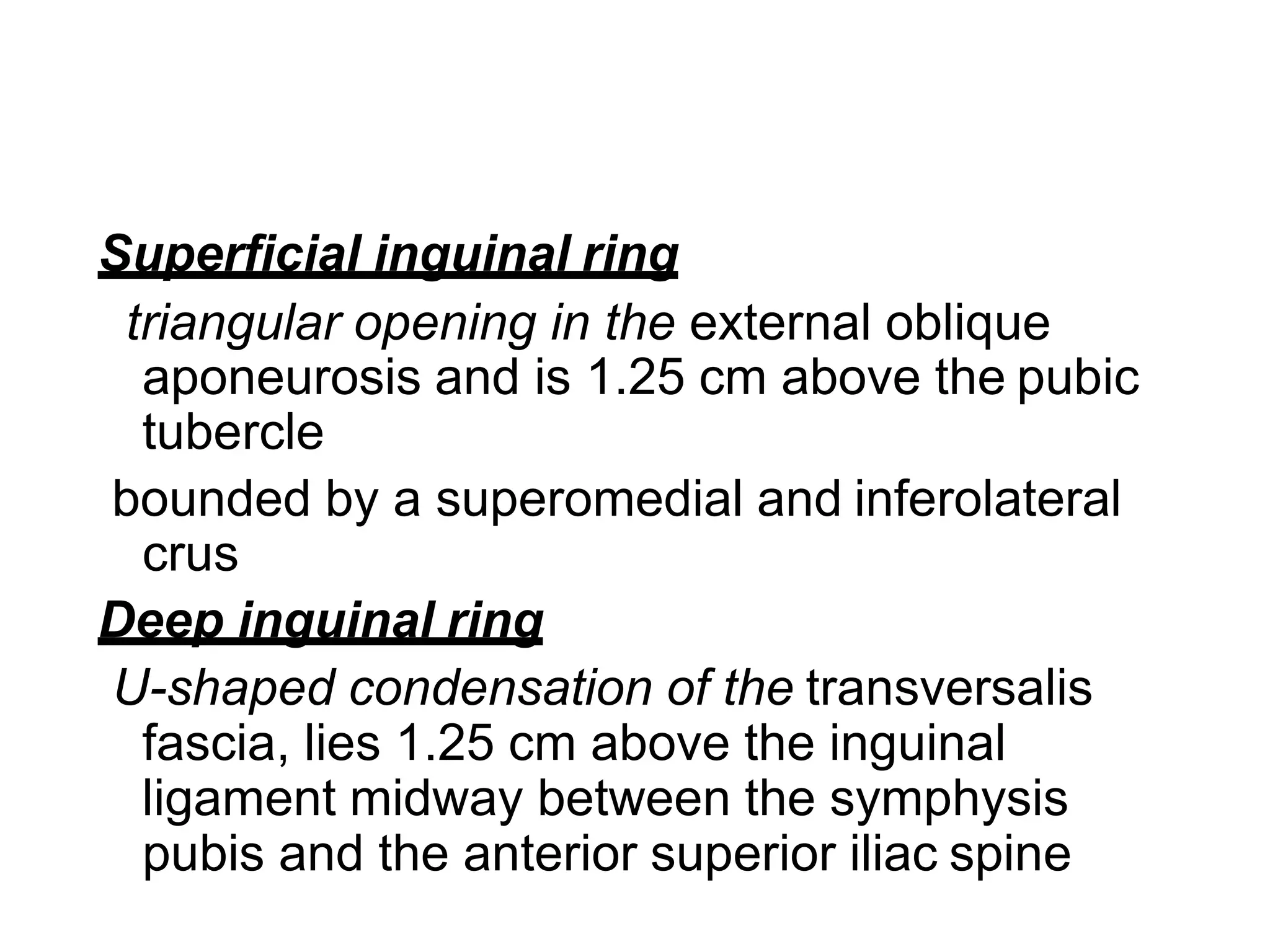 Superficial inguinal ring

triangular opening in the external oblique aponeurosis and is 1.25 cm above the pubic tubercle

bounded by a superomedial and inferolateral crus

Deep inguinal ring

U-shaped condensation of the transversalis fascia, lies 1.25 cm above the inguinal ligament midway between the symphysis pubis and the anterior superior iliac spine